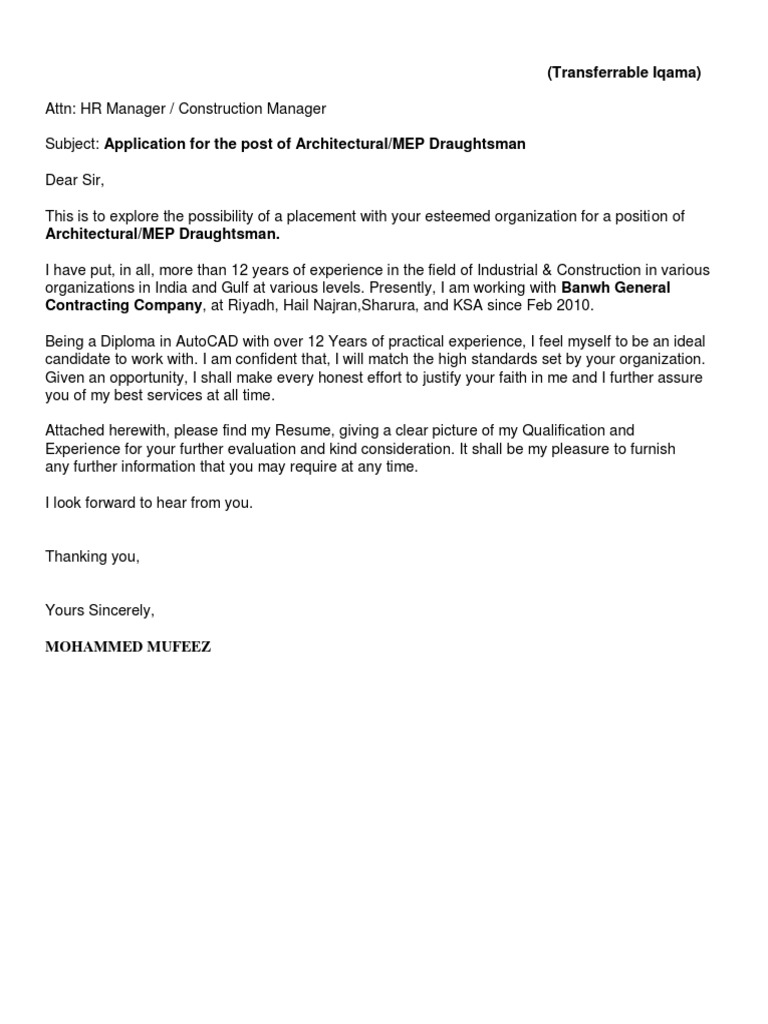 (Transferrable Iqama)

Attn: HR Manager / Construction Manager

Subject: Application for the post of Architectural/MEP Draughtsman

Dear Sir,

This is to explore the possibility of a placement with your esteemed organization for a position of Architectural/MEP Draughtsman.

I have put, in all, more than 12 years of experience in the field of Industrial & Construction in various organizations in India and Gulf at various levels. Presently, I am working with Banwh General Contracting Company, at Riyadh, Hail Najran,Sharura, and KSA since Feb 2010.

Being a Diploma in AutoCAD with over 12 Years of practical experience, I feel myself to be an ideal candidate to work with. I am confident that, I will match the high standards set by your organization. Given an opportunity, I shall make every honest effort to justify your faith in me and I further assure you of my best services at all time.

Attached herewith, please find my Resume, giving a clear picture of my Qualification and Experience for your further evaluation and kind consideration. It shall be my pleasure to furnish any further information that you may require at any time.

I look forward to hear from you.

Thanking you,

Yours Sincerely,

MOHAMMED MUFEEZ